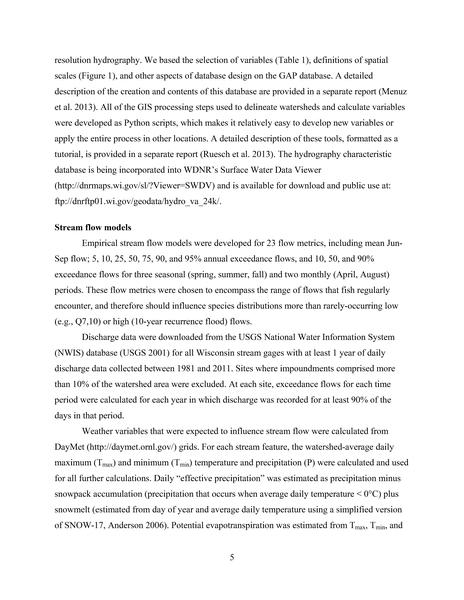 resolution hydrography. We based the selection of variables (Table 1), definitions of spatial scales (Figure 1), and other aspects of database design on the GAP database. A detailed description of the creation and contents of this database are provided in a separate report (Menuz et al. 2013). All of the GIS processing steps used to delineate watersheds and calculate variables were developed as Python scripts, which makes it relatively easy to develop new variables or apply the entire process in other locations. A detailed description of these tools, formatted as a tutorial, is provided in a separate report (Ruesch et al. 2013). The hydrography characteristic database is being incorporated into WDNR's Surface Water Data Viewer (http://dnrmaps.wi.gov/sl/?Viewer=SWDV) and is available for download and public use at: ftp://dnrftp01.wi.gov/geodata/hydro_va_24k/.

**Stream flow models**

Empirical stream flow models were developed for 23 flow metrics, including mean Jun-Sep flow; 5, 10, 25, 50, 75, 90, and 95% annual exceedance flows, and 10, 50, and 90% exceedance flows for three seasonal (spring, summer, fall) and two monthly (April, August) periods. These flow metrics were chosen to encompass the range of flows that fish regularly encounter, and therefore should influence species distributions more than rarely-occurring low (e.g., Q7,10) or high (10-year recurrence flood) flows.

Discharge data were downloaded from the USGS National Water Information System (NWIS) database (USGS 2001) for all Wisconsin stream gages with at least 1 year of daily discharge data collected between 1981 and 2011. Sites where impoundments comprised more than 10% of the watershed area were excluded. At each site, exceedance flows for each time period were calculated for each year in which discharge was recorded for at least 90% of the days in that period.

Weather variables that were expected to influence stream flow were calculated from DayMet (http://daymet.ornl.gov/) grids. For each stream feature, the watershed-average daily maximum ($T_{max}$) and minimum ($T_{min}$) temperature and precipitation (P) were calculated and used for all further calculations. Daily "effective precipitation" was estimated as precipitation minus snowpack accumulation (precipitation that occurs when average daily temperature < 0°C) plus snowmelt (estimated from day of year and average daily temperature using a simplified version of SNOW-17, Anderson 2006). Potential evapotranspiration was estimated from $T_{max}$, $T_{min}$, and

5